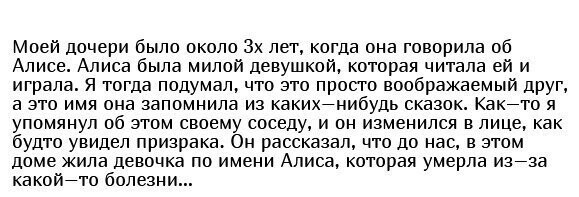 Моей дочери было около 3х лет, когда она говорила об Алисе. Алиса была милой девушкой, которая читала ей и играла. Я тогда подумал, что это просто воображаемый друг, а это имя она запомнила из каких—нибудь сказок. Как—то я упомянул об этом своему соседу, и он изменился в лице, как будто увидел призрака. Он рассказал, что до нас, в этом доме жила девочка по имени Алиса, которая умерла из—за какой—то болезни...